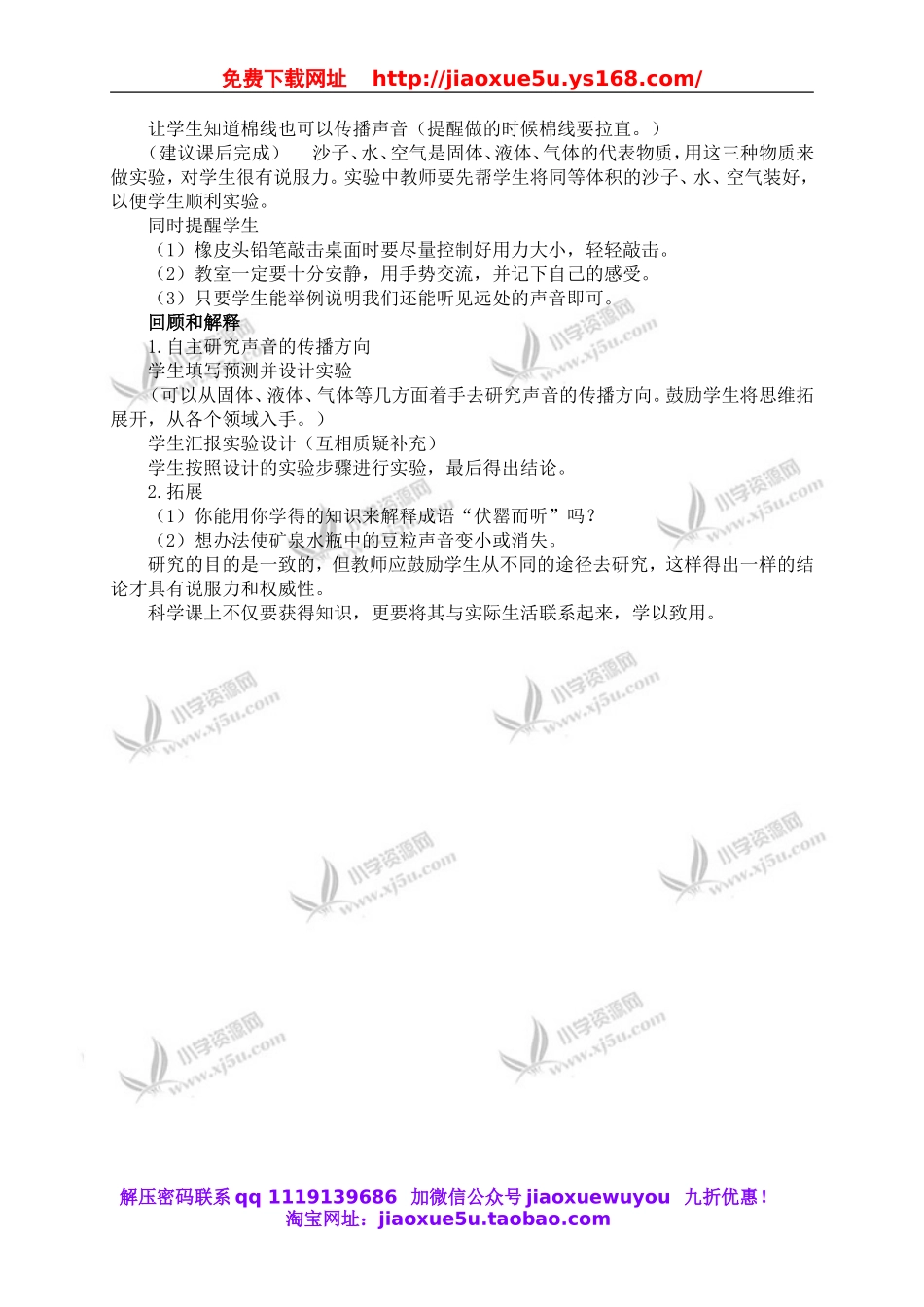 免费下载网址　http://jiaoxue5u.ys168.com/

让学生知道棉线也可以传播声音（提醒做的时候棉线要拉直。）

（建议课后完成）　沙子、水、空气是固体、液体、气体的代表物质，用这三种物质来做实验，对学生很有说服力。实验中教师要先帮学生将同等体积的沙子、水、空气装好，以便学生顺利实验。

同时提醒学生

（1）橡皮头铅笔敲击桌面时要尽量控制好用力大小，轻轻敲击。

（2）教室一定要十分安静，用手势交流，并记下自己的感受。

（3）只要学生能举例说明我们还能听见远处的声音即可。

回顾和解释

1.自主研究声音的传播方向

学生填写预测并设计实验

（可以从固体、液体、气体等几方面着手去研究声音的传播方向。鼓励学生将思维拓展开，从各个领域入手。）

学生汇报实验设计（互相质疑补充）

学生按照设计的实验步骤进行实验，最后得出结论。

2.拓展

（1）你能用你学得的知识来解释成语“伏罂而听”吗？

（2）想办法使矿泉水瓶中的豆粒声音变小或消失。

研究的目的是一致的，但教师应鼓励学生从不同的途径去研究，这样得出一样的结论才具有说服力和权威性。

科学课上不仅要获得知识，更要将其与实际生活联系起来，学以致用。

小学资源网 www.xj5u.com

解压密码联系 qq 1119139686　加微信公众号 jiaoxuewuyou　九折优惠！
淘宝网址：jiaoxue5u.taobao.com